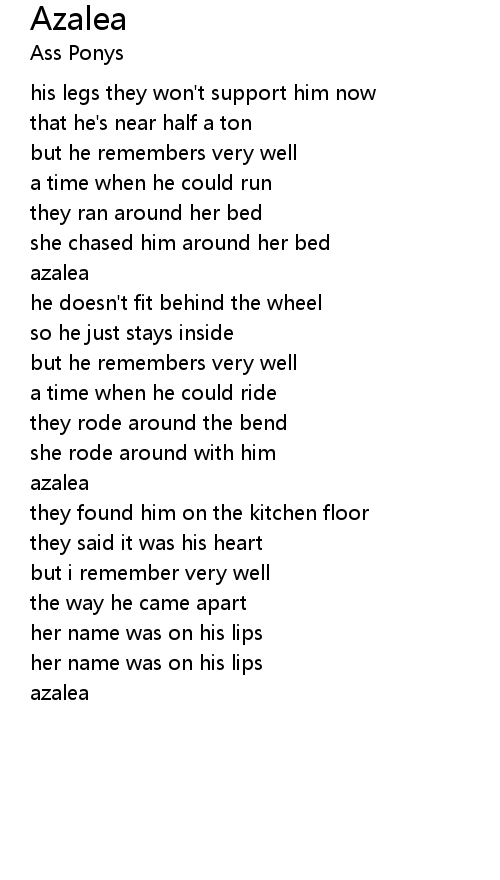 Azalea
Ass Ponys

his legs they won't support him now
that he's near half a ton
but he remembers very well
a time when he could run
they ran around her bed
she chased him around her bed
azalea
he doesn't fit behind the wheel
so he just stays inside
but he remembers very well
a time when he could ride
they rode around the bend
she rode around with him
azalea
they found him on the kitchen floor
they said it was his heart
but i remember very well
the way he came apart
her name was on his lips
her name was on his lips
azalea